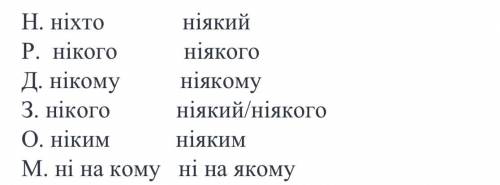 Н. ніхто ніякий
Р. нікого ніякого
Д. нікому ніякому
З. нікого ніякий/ніякого
О. ніким ніяким
М. ні на кому ні на якому